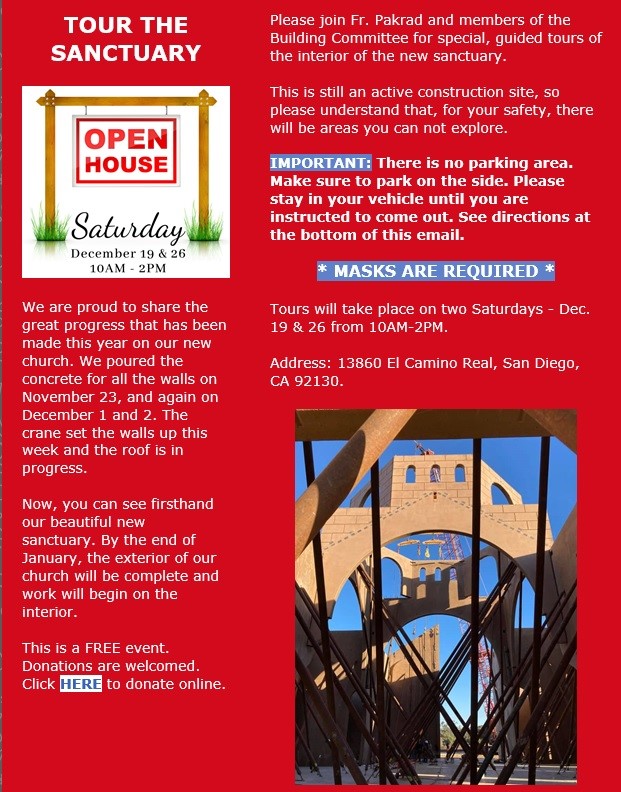 TOUR THE SANCTUARY

OPEN HOUSE

Saturday
December 19 & 26
10AM - 2PM

We are proud to share the great progress that has been made this year on our new church. We poured the concrete for all the walls on November 23, and again on December 1 and 2. The crane set the walls up this week and the roof is in progress.

Now, you can see firsthand our beautiful new sanctuary. By the end of January, the exterior of our church will be complete and work will begin on the interior.

This is a FREE event. Donations are welcomed. Click HERE to donate online.

Please join Fr. Pakrad and members of the Building Committee for special, guided tours of the interior of the new sanctuary.

This is still an active construction site, so please understand that, for your safety, there will be areas you can not explore.

IMPORTANT: There is no parking area. Make sure to park on the side. Please stay in your vehicle until you are instructed to come out. See directions at the bottom of this email.

* MASKS ARE REQUIRED *

Tours will take place on two Saturdays - Dec. 19 & 26 from 10AM-2PM.

Address: 13860 El Camino Real, San Diego, CA 92130.